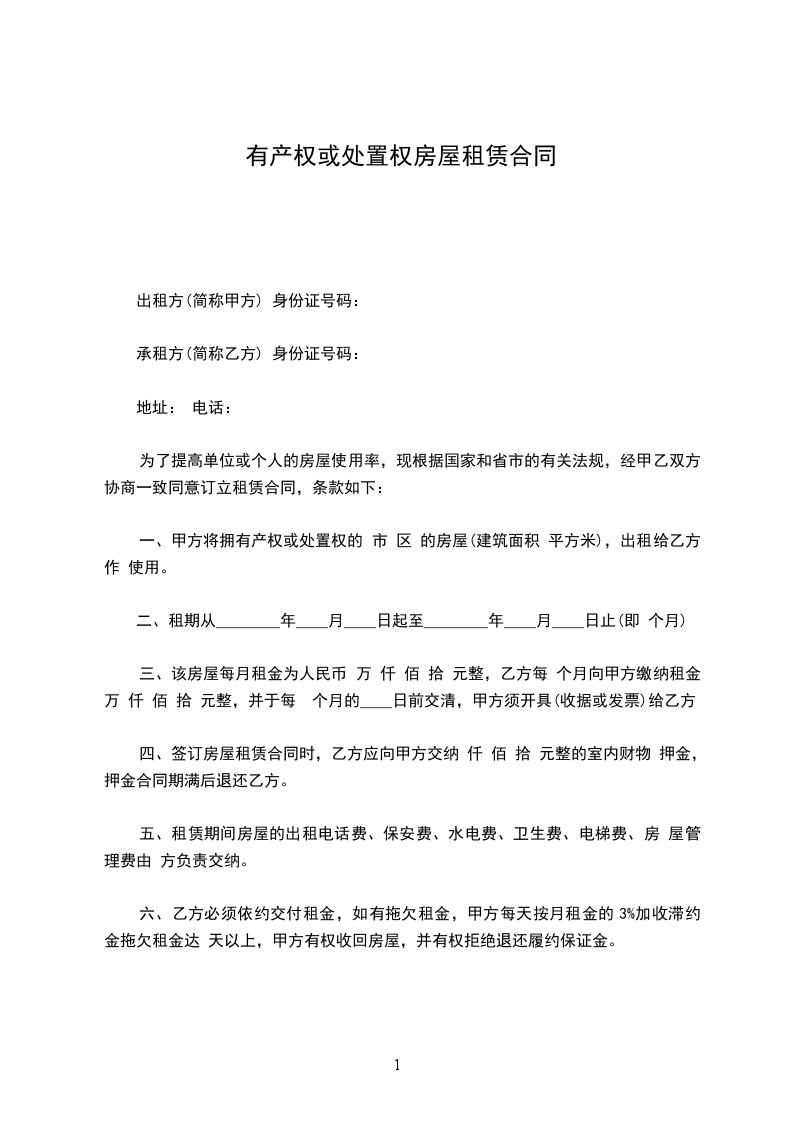 有产权或处置权房屋租赁合同

出租方(简称甲方) 身份证号码：

承租方(简称乙方) 身份证号码：

地址： 电话：

为了提高单位或个人的房屋使用率，现根据国家和省市的有关法规，经甲乙双方协商一致同意订立租赁合同，条款如下：

一、甲方将拥有产权或处置权的 市 区 的房屋(建筑面积 平方米)，出租给乙方作 使用。

二、租期从________年____月____日起至________年____月____日止(即 个月)

三、该房屋每月租金为人民币 万 仟 佰 拾 元整，乙方每 个月向甲方缴纳租金 万 仟 佰 拾 元整，并于每 个月的____日前交清，甲方须开具(收据或发票)给乙方

四、签订房屋租赁合同时，乙方应向甲方交纳 仟 佰 拾 元整的室内财物 押金，押金合同期满后退还乙方。

五、租赁期间房屋的出租电话费、保安费、水电费、卫生费、电梯费、房 屋管理费由 方负责交纳。

六、乙方必须依约交付租金，如有拖欠租金，甲方每天按月租金的 3%加收滞约金拖欠租金达 天以上，甲方有权收回房屋，并有权拒绝退还履约保证金。

1